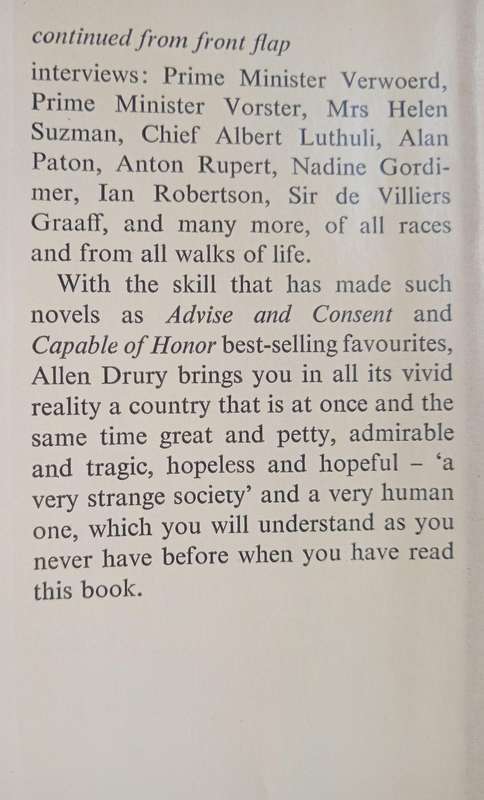 continued from front flap

interviews: Prime Minister Verwoerd, Prime Minister Vorster, Mrs Helen Suzman, Chief Albert Luthuli, Alan Paton, Anton Rupert, Nadine Gordimer, Ian Robertson, Sir de Villiers Graaff, and many more, of all races and from all walks of life.

With the skill that has made such novels as Advise and Consent and Capable of Honor best-selling favourites, Allen Drury brings you in all its vivid reality a country that is at once and the same time great and petty, admirable and tragic, hopeless and hopeful – 'a very strange society' and a very human one, which you will understand as you never have before when you have read this book.